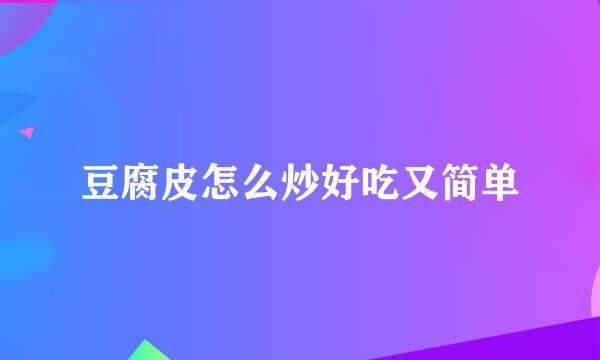 豆腐皮怎么炒好吃又简单